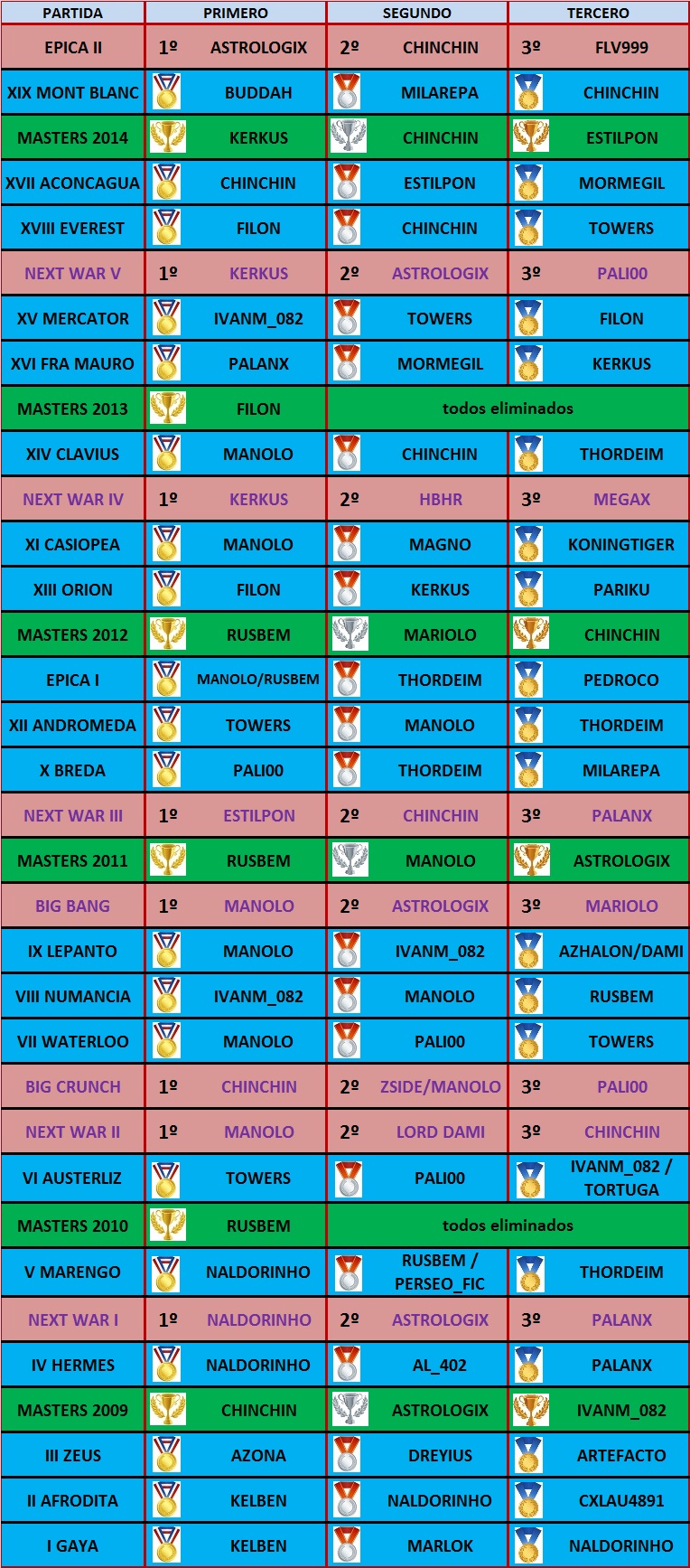 | PARTIDA | PRIMERO | SEGUNDO | TERCERO |
|---|---|---|---|
| EPICA II | 1º ASTROLOGIX | 2º CHINCHIN | 3º FLV999 |
| XIX MONT BLANC | BUDDAH | MILAREPA | CHINCHIN |
| MASTERS 2014 | KERKUS | CHINCHIN | ESTILPON |
| XVII ACONCAGUA | CHINCHIN | ESTILPON | MORMEGIL |
| XVIII EVEREST | FILON | CHINCHIN | TOWERS |
| NEXT WAR V | 1º KERKUS | 2º ASTROLOGIX | 3º PALI00 |
| XV MERCATOR | IVANM_082 | TOWERS | FILON |
| XVI FRA MAURO | PALANX | MORMEGIL | KERKUS |
| MASTERS 2013 | FILON | todos eliminados | |
| XIV CLAVIUS | MANOLO | CHINCHIN | THORDEIM |
| NEXT WAR IV | 1º KERKUS | 2º HBHR | 3º MEGAX |
| XI CASIOPEA | MANOLO | MAGNO | KONINGTIGER |
| XIII ORION | FILON | KERKUS | PARIKU |
| MASTERS 2012 | RUSBEM | MARIOLO | CHINCHIN |
| EPICA I | MANOLO/RUSBEM | THORDEIM | PEDROCO |
| XII ANDROMEDA | TOWERS | MANOLO | THORDEIM |
| X BREDA | PALI00 | THORDEIM | MILAREPA |
| NEXT WAR III | 1º ESTILPON | 2º CHINCHIN | 3º PALANX |
| MASTERS 2011 | RUSBEM | MANOLO | ASTROLOGIX |
| BIG BANG | 1º MANOLO | 2º ASTROLOGIX | 3º MARIOLO |
| IX LEPANTO | MANOLO | IVANM_082 | AZHALON/DAMI |
| VIII NUMANCIA | IVANM_082 | MANOLO | RUSBEM |
| VII WATERLOO | MANOLO | PALI00 | TOWERS |
| BIG CRUNCH | 1º CHINCHIN | 2º ZSIDE/MANOLO | 3º PALI00 |
| NEXT WAR II | 1º MANOLO | 2º LORD DAMI | 3º CHINCHIN |
| VI AUSTERLIZ | TOWERS | PALI00 | IVANM_082 / TORTUGA |
| MASTERS 2010 | RUSBEM | todos eliminados | |
| V MARENGO | NALDORINHO | RUSBEM / PERSEO_FIC | THORDEIM |
| NEXT WAR I | 1º NALDORINHO | 2º ASTROLOGIX | 3º PALANX |
| IV HERMES | NALDORINHO | AL_402 | PALANX |
| MASTERS 2009 | CHINCHIN | ASTROLOGIX | IVANM_082 |
| III ZEUS | AZONA | DREYIUS | ARTEFACTO |
| II AFRODITA | KELBEN | NALDORINHO | CXLAU4891 |
| I GAYA | KELBEN | MARLOK | NALDORINHO |